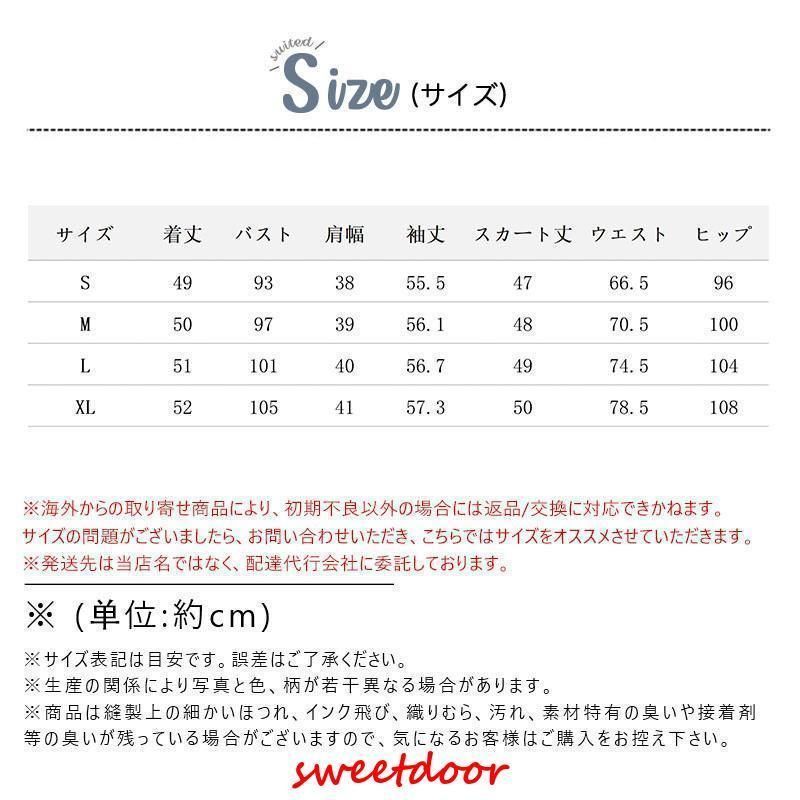 suited
Size (サイズ)

| サイズ | 着丈 | バスト | 肩幅 | 袖丈 | スカート丈 | ウエスト | ヒップ |
|---|---|---|---|---|---|---|---|
| S | 49 | 93 | 38 | 55.5 | 47 | 66.5 | 96 |
| M | 50 | 97 | 39 | 56.1 | 48 | 70.5 | 100 |
| L | 51 | 101 | 40 | 56.7 | 49 | 74.5 | 104 |
| XL | 52 | 105 | 41 | 57.3 | 50 | 78.5 | 108 |

※海外からの取り寄せ商品により、初期不良以外の場合には返品/交換に対応できかねます。
サイズの問題がございましたら、お問い合わせいただき、こちらではサイズをオススメさせていただきます。
※発送先は当店名ではなく、配達代行会社に委託しております。

※（単位:約cm)

※サイズ表記は目安です。誤差はご了承ください。
※生産の関係により写真と色、柄が若干異なる場合があります。
※商品は縫製上の細かいほつれ、インク飛び、織りむら、汚れ、素材特有の臭いや接着剤等の臭いが残っている場合がございますので、気になるお客様はご購入をお控え下さい。

sweetdoor